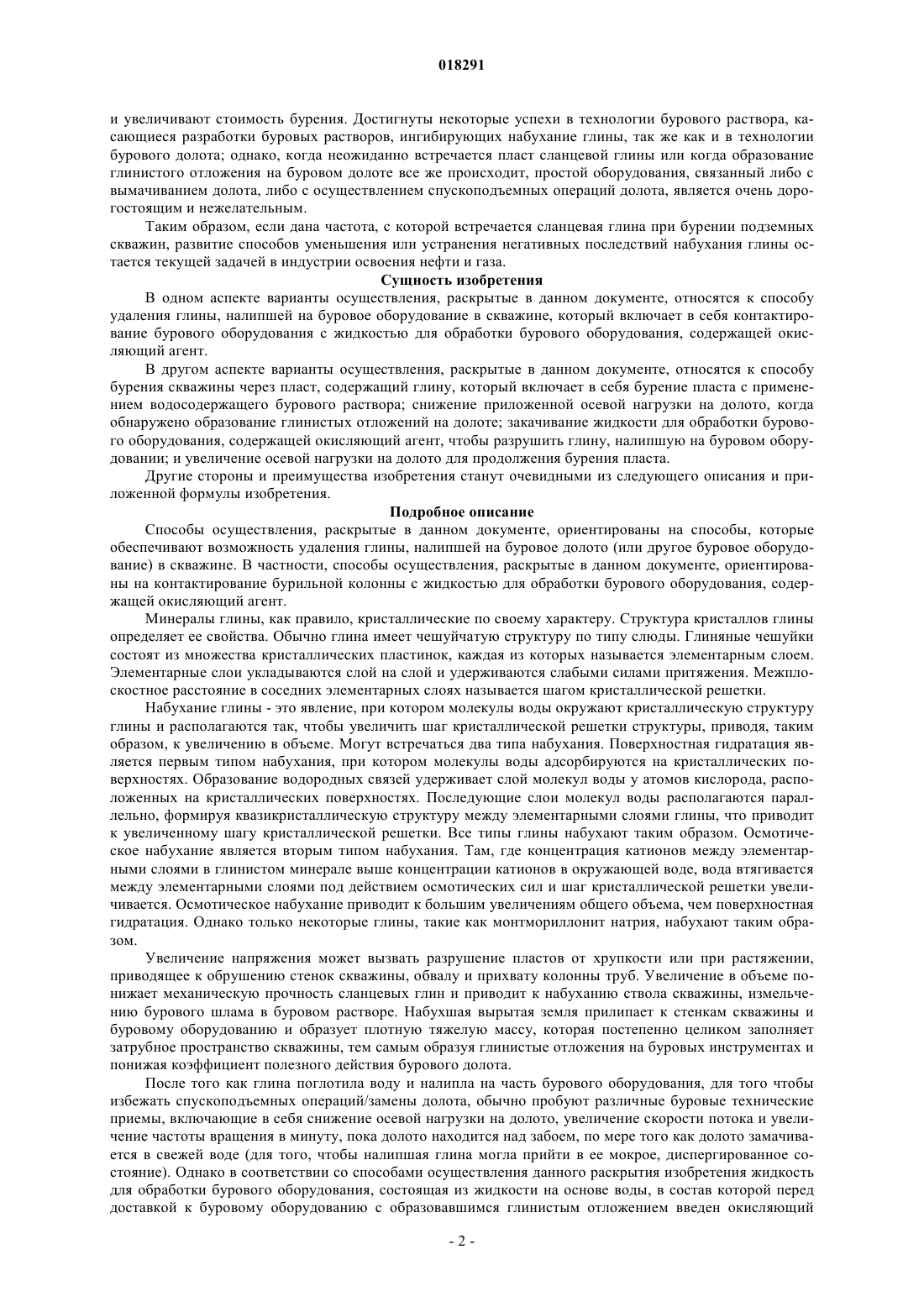 018291

и увеличивают стоимость бурения. Достигнуты некоторые успехи в технологии бурового раствора, касающиеся разработки буровых растворов, ингибирующих набухание глины, так же как и в технологии бурового долота; однако, когда неожиданно встречается пласт сланцевой глины или когда образование глинистого отложения на буровом долоте все же происходит, простой оборудования, связанный либо с вымачиванием долота, либо с осуществлением спускоподъемных операций долота, является очень дорогостоящим и нежелательным.

Таким образом, если дана частота, с которой встречается сланцевая глина при бурении подземных скважин, развитие способов уменьшения или устранения негативных последствий набухания глины остается текущей задачей в индустрии освоения нефти и газа.

Сущность изобретения

В одном аспекте варианты осуществления, раскрытые в данном документе, относятся к способу удаления глины, налипшей на буровое оборудование в скважине, который включает в себя контактирование бурового оборудования с жидкостью для обработки бурового оборудования, содержащей окисляющий агент.

В другом аспекте варианты осуществления, раскрытые в данном документе, относятся к способу бурения скважины через пласт, содержащий глину, который включает в себя бурение пласта с применением водосодержащего бурового раствора; снижение приложенной осевой нагрузки на долото, когда обнаружено образование глинистых отложений на долоте; закачивание жидкости для обработки бурового оборудования, содержащей окисляющий агент, чтобы разрушить глину, налипшую на буровом оборудовании; и увеличение осевой нагрузки на долото для продолжения бурения пласта.

Другие стороны и преимущества изобретения станут очевидными из следующего описания и приложенной формулы изобретения.

Подробное описание

Способы осуществления, раскрытые в данном документе, ориентированы на способы, которые обеспечивают возможность удаления глины, налипшей на буровое долото (или другое буровое оборудование) в скважине. В частности, способы осуществления, раскрытые в данном документе, ориентированы на контактирование бурильной колонны с жидкостью для обработки бурового оборудования, содержащей окисляющий агент.

Минералы глины, как правило, кристаллические по своему характеру. Структура кристаллов глины определяет ее свойства. Обычно глина имеет чешуйчатую структуру по типу слюды. Глиняные чешуйки состоят из множества кристаллических пластинок, каждая из которых называется элементарным слоем. Элементарные слои укладываются слой на слой и удерживаются слабыми силами притяжения. Межплоскостное расстояние в соседних элементарных слоях называется шагом кристаллической решетки.

Набухание глины - это явление, при котором молекулы воды окружают кристаллическую структуру глины и располагаются так, чтобы увеличить шаг кристаллической решетки структуры, приводя, таким образом, к увеличению в объеме. Могут встречаться два типа набухания. Поверхностная гидратация является первым типом набухания, при котором молекулы воды адсорбируются на кристаллических поверхностях. Образование водородных связей удерживает слой молекул воды у атомов кислорода, расположенных на кристаллических поверхностях. Последующие слои молекул воды располагаются параллельно, формируя квазикристаллическую структуру между элементарными слоями глины, что приводит к увеличенному шагу кристаллической решетки. Все типы глины набухают таким образом. Осмотическое набухание является вторым типом набухания. Там, где концентрация катионов между элементарными слоями в глинистом минерале выше концентрации катионов в окружающей воде, вода втягивается между элементарными слоями под действием осмотических сил и шаг кристаллической решетки увеличивается. Осмотическое набухание приводит к большим увеличениям общего объема, чем поверхностная гидратация. Однако только некоторые глины, такие как монтмориллонит натрия, набухают таким образом.

Увеличение напряжения может вызвать разрушение пластов от хрупкости или при растяжении, приводящее к обрушению стенок скважины, обвалу и прихвату колонны труб. Увеличение в объеме понижает механическую прочность сланцевых глин и приводит к набуханию ствола скважины, измельчению бурового шлама в буровом растворе. Набухшая вырытая земля прилипает к стенкам скважины и буровому оборудованию и образует плотную тяжелую массу, которая постепенно целиком заполняет затрубное пространство скважины, тем самым образуя глинистые отложения на буровых инструментах и понижая коэффициент полезного действия бурового долота.

После того как глина поглотила воду и налипла на часть бурового оборудования, для того чтобы избежать спускоподъемных операций/замены долота, обычно пробуют различные буровые технические приемы, включающие в себя снижение осевой нагрузки на долото, увеличение скорости потока и увеличение частоты вращения в минуту, пока долото находится над забоем, по мере того как долото замачивается в свежей воде (для того, чтобы налипшая глина могла прийти в ее мокрое, диспергированное состояние). Однако в соответствии со способами осуществления данного раскрытия изобретения жидкость для обработки бурового оборудования, состоящая из жидкости на основе воды, в состав которой перед доставкой к буровому оборудованию с образовавшимся глинистым отложением введен окисляющий

- 2 -